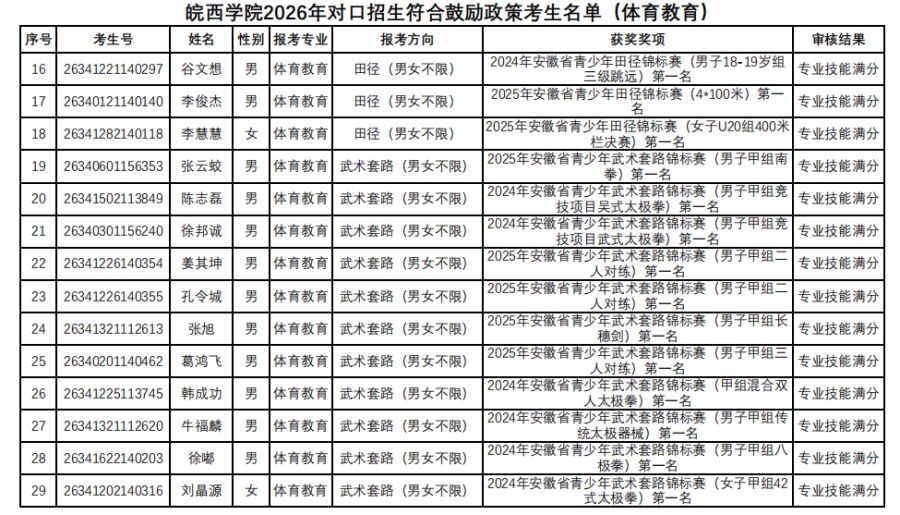 皖西学院2026年对口招生符合鼓励政策考生名单（体育教育）

| 序号 | 考生号 | 姓名 | 性别 | 报考专业 | 报考方向 | 获奖奖项 | 审核结果 |
|---|---|---|---|---|---|---|---|
| 16 | 26341221140297 | 谷文想 | 男 | 体育教育 | 田径（男女不限） | 2024年安徽省青少年田径锦标赛（男子18-19岁组三级跳远）第一名 | 专业技能满分 |
| 17 | 26340121140140 | 李俊杰 | 男 | 体育教育 | 田径（男女不限） | 2025年安徽省青少年田径锦标赛（4*100米）第一名 | 专业技能满分 |
| 18 | 26341282140118 | 李慧慧 | 女 | 体育教育 | 田径（男女不限） | 2025年安徽省青少年田径锦标赛（女子U20组400米栏决赛）第一名 | 专业技能满分 |
| 19 | 26340601156353 | 张云蛟 | 男 | 体育教育 | 武术套路（男女不限） | 2025年安徽省青少年武术套路锦标赛（男子甲组南拳）第一名 | 专业技能满分 |
| 20 | 26341502113849 | 陈志磊 | 男 | 体育教育 | 武术套路（男女不限） | 2024年安徽省青少年武术套路锦标赛（男子甲组竞技项目吴式太极拳）第一名 | 专业技能满分 |
| 21 | 26340301156240 | 徐邦诚 | 男 | 体育教育 | 武术套路（男女不限） | 2024年安徽省青少年武术套路锦标赛（男子甲组竞技项目武式太极拳）第一名 | 专业技能满分 |
| 22 | 26341226140354 | 姜其坤 | 男 | 体育教育 | 武术套路（男女不限） | 2025年安徽省青少年武术套路锦标赛（男子甲组二人对练）第一名 | 专业技能满分 |
| 23 | 26341226140355 | 孔令城 | 男 | 体育教育 | 武术套路（男女不限） | 2025年安徽省青少年武术套路锦标赛（男子甲组二人对练）第一名 | 专业技能满分 |
| 24 | 26341321112613 | 张旭 | 男 | 体育教育 | 武术套路（男女不限） | 2025年安徽省青少年武术套路锦标赛（男子甲组长穗剑）第一名 | 专业技能满分 |
| 25 | 26340201140462 | 葛鸿飞 | 男 | 体育教育 | 武术套路（男女不限） | 2025年安徽省青少年武术套路锦标赛（男子甲组三人对练）第一名 | 专业技能满分 |
| 26 | 26341225113745 | 韩成功 | 男 | 体育教育 | 武术套路（男女不限） | 2024年安徽省青少年武术套路锦标赛（甲组混合双人太极拳）第一名 | 专业技能满分 |
| 27 | 26341321112620 | 牛福麟 | 男 | 体育教育 | 武术套路（男女不限） | 2024年安徽省青少年武术套路锦标赛（男子甲组传统太极器械）第一名 | 专业技能满分 |
| 28 | 26341622140203 | 徐嘟 | 男 | 体育教育 | 武术套路（男女不限） | 2024年安徽省青少年武术套路锦标赛（男子甲组八极拳）第一名 | 专业技能满分 |
| 29 | 26341202140316 | 刘晶源 | 女 | 体育教育 | 武术套路（男女不限） | 2024年安徽省青少年武术套路锦标赛（女子甲组42式太极拳）第一名 | 专业技能满分 |